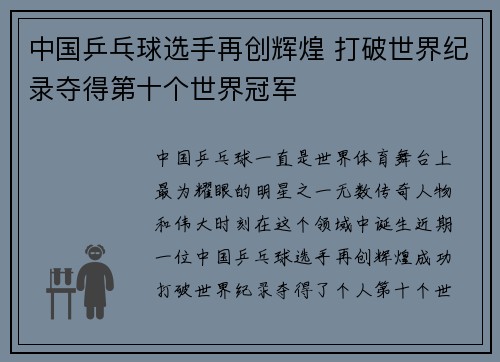 中国乒乓球选手再创辉煌 打破世界纪录夺得第十个世界冠军

中国乒乓球一直是世界体育舞台上最为耀眼的明星之一无数传奇人物和伟大时刻在这个领域中诞生近期一位中国乒乓球选手再创辉煌成功打破世界纪录夺得了个人第十个世